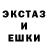 ЭКСТАЗ
И
ЕШКИ